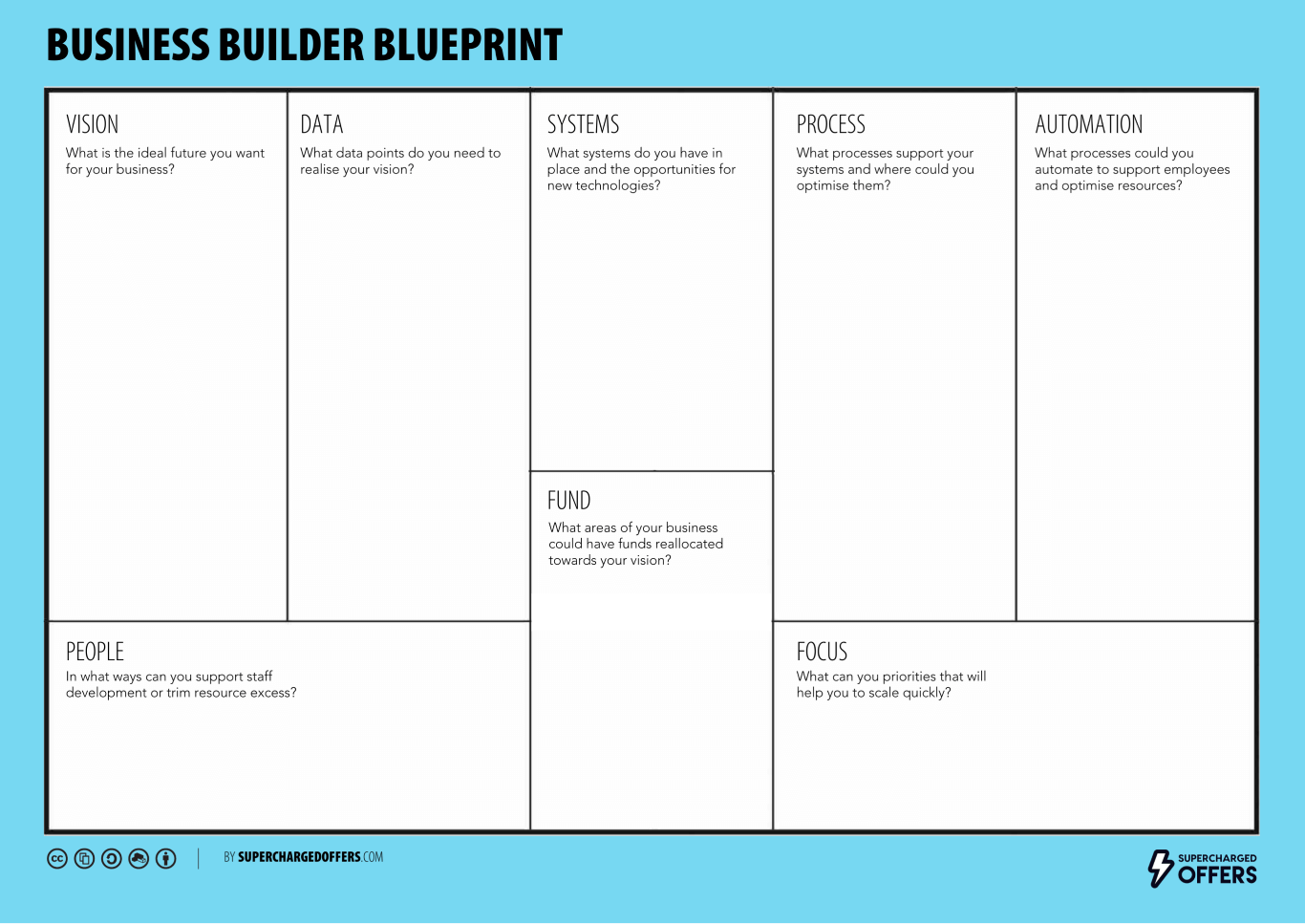 BUSINESS BUILDER BLUEPRINT

VISION
What is the ideal future you want for your business?

DATA
What data points do you need to realise your vision?

SYSTEMS
What systems do you have in place and the opportunities for new technologies?

FUND
What areas of your business could have funds reallocated towards your vision?

PROCESS
What processes support your systems and where could you optimise them?

AUTOMATION
What processes could you automate to support employees and optimise resources?

PEOPLE
In what ways can you support staff development or trim resource excess?

FOCUS
What can you priorities that will help you to scale quickly?

BY SUPERCHARGEDOFFERS.COM

SUPERCHARGED OFFERS